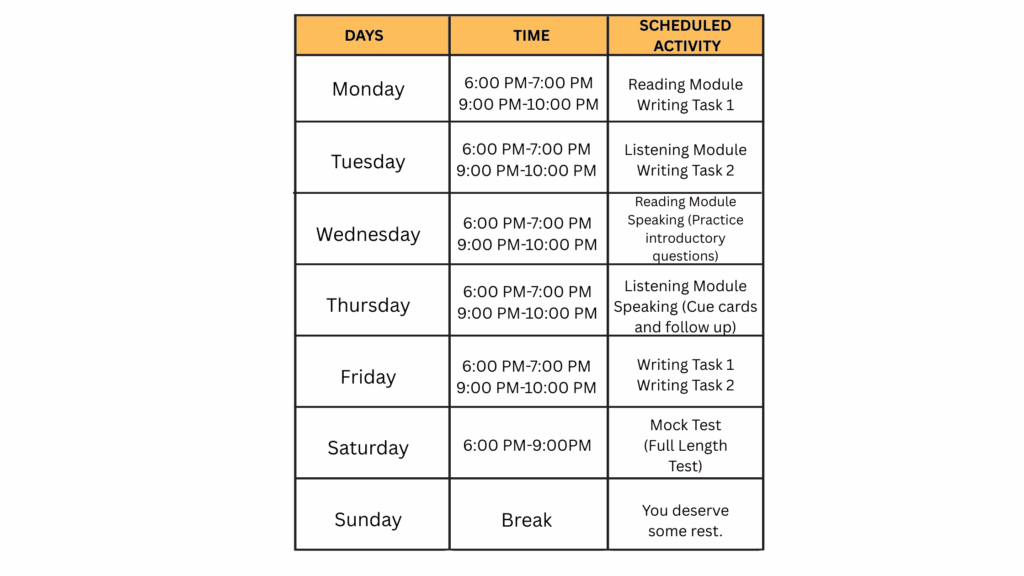 | DAYS | TIME | SCHEDULED ACTIVITY |
|---|---|---|
| Monday | 6:00 PM-7:00 PM 9:00 PM-10:00 PM | Reading Module Writing Task 1 |
| Tuesday | 6:00 PM-7:00 PM 9:00 PM-10:00 PM | Listening Module Writing Task 2 |
| Wednesday | 6:00 PM-7:00 PM 9:00 PM-10:00 PM | Reading Module Speaking (Practice introductory questions) |
| Thursday | 6:00 PM-7:00 PM 9:00 PM-10:00 PM | Listening Module Speaking (Cue cards and follow up) |
| Friday | 6:00 PM-7:00 PM 9:00 PM-10:00 PM | Writing Task 1 Writing Task 2 |
| Saturday | 6:00 PM-9:00PM | Mock Test (Full Length Test) |
| Sunday | Break | You deserve some rest. |